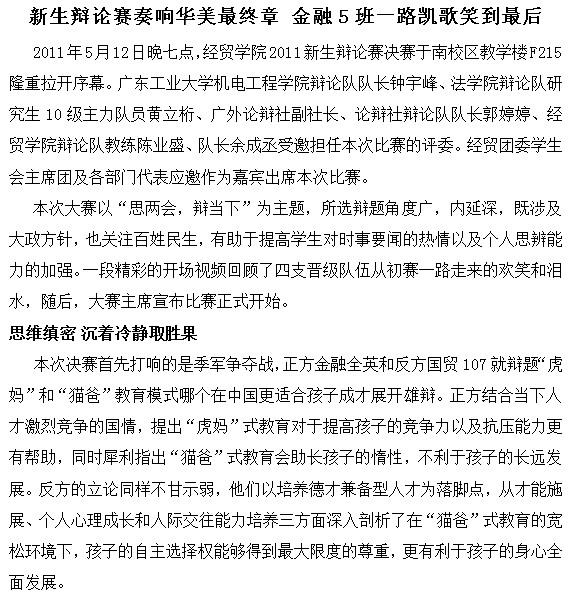 新生辩论赛奏响华美最终章 金融5班一路凯歌笑到最后

2011年5月12日晚七点，经贸学院2011新生辩论赛决赛于南校区教学楼F215隆重拉开序幕。广东工业大学机电工程学院辩论队队长钟宇峰、法学院辩论队研究生10级主力队员黄立桁、广外论辩社副社长、论辩社辩论队队长郭婷婷、经贸学院辩论队教练陈业盛、队长余成丞受邀担任本次比赛的评委。经贸团委学生会主席团及各部门代表应邀作为嘉宾出席本次比赛。

本次大赛以“思两会，辩当下”为主题，所选辩题角度广，内延深，既涉及大政方针，也关注百姓民生，有助于提高学生对时事要闻的热情以及个人思辨能力的加强。一段精彩的开场视频回顾了四支晋级队伍从初赛一路走来的欢笑和泪水，随后，大赛主席宣布比赛正式开始。

思维缜密 沉着冷静取胜果

本次决赛首先打响的是季军争夺战，正方金融全英和反方国贸107就辩题“虎妈”和“猫爸”教育模式哪个在中国更适合孩子成才展开雄辩。正方结合当下人才激烈竞争的国情，提出“虎妈”式教育对于提高孩子的竞争力以及抗压能力更有帮助，同时犀利指出“猫爸”式教育会助长孩子的惰性，不利于孩子的长远发展。反方的立论同样不甘示弱，他们以培养德才兼备型人才为落脚点，从才能施展、个人心理成长和人际交往能力培养三方面深入剖析了在“猫爸”式教育的宽松环境下，孩子的自主选择权能够得到最大限度的尊重，更有利于孩子的身心全面发展。